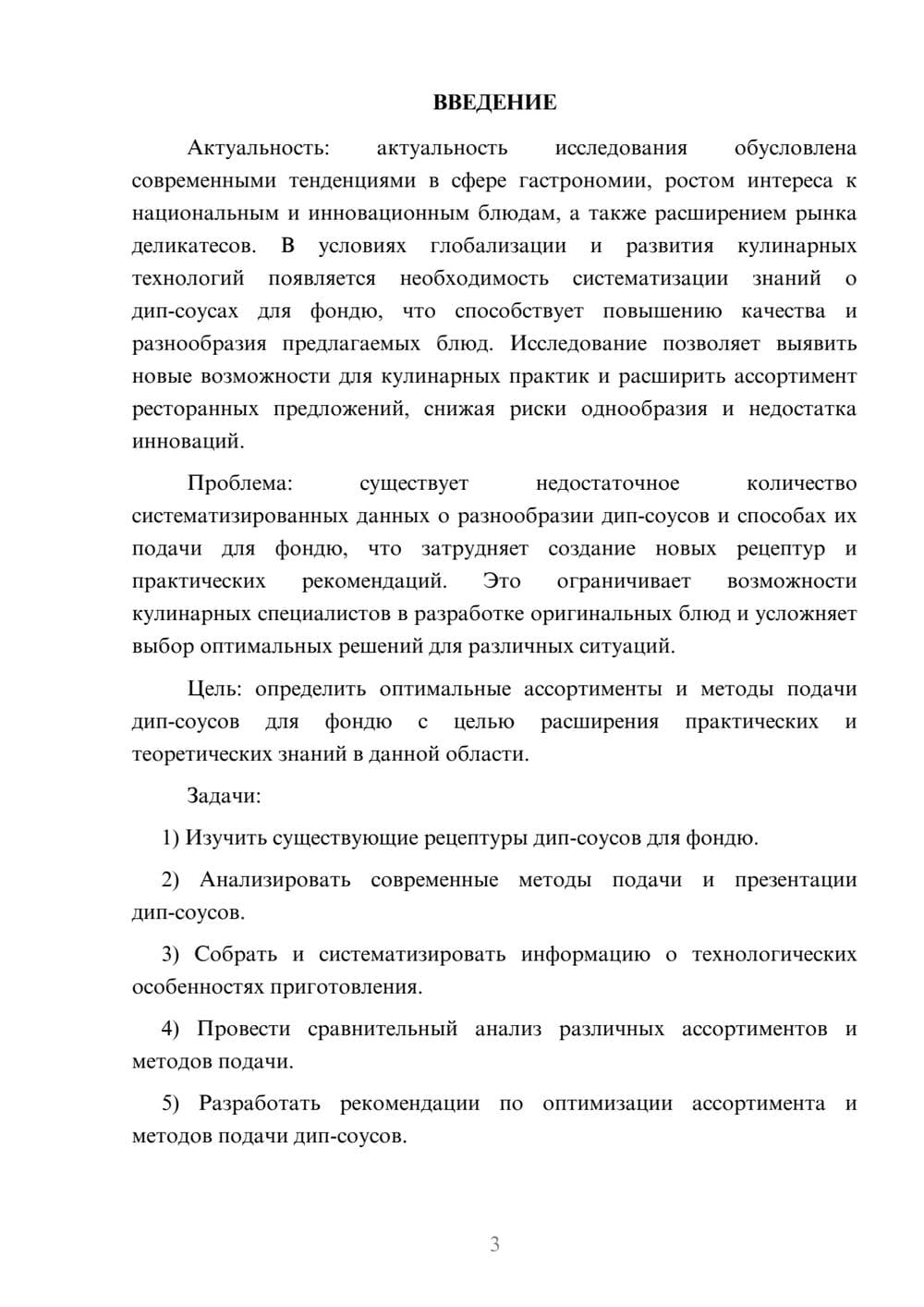 ВВЕДЕНИЕ

Актуальность: актуальность исследования обусловлена современными тенденциями в сфере гастрономии, ростом интереса к национальным и инновационным блюдам, а также расширением рынка деликатесов. В условиях глобализации и развития кулинарных технологий появляется необходимость систематизации знаний о дип-соусах для фондю, что способствует повышению качества и разнообразия предлагаемых блюд. Исследование позволяет выявить новые возможности для кулинарных практик и расширить ассортимент ресторанных предложений, снижая риски однообразия и недостатка инноваций.

Проблема: существует недостаточное количество систематизированных данных о разнообразии дип-соусов и способах их подачи для фондю, что затрудняет создание новых рецептур и практических рекомендаций. Это ограничивает возможности кулинарных специалистов в разработке оригинальных блюд и усложняет выбор оптимальных решений для различных ситуаций.

Цель: определить оптимальные ассортименты и методы подачи дип-соусов для фондю с целью расширения практических и теоретических знаний в данной области.

Задачи:

1) Изучить существующие рецептуры дип-соусов для фондю.

2) Анализировать современные методы подачи и презентации дип-соусов.

3) Собрать и систематизировать информацию о технологических особенностях приготовления.

4) Провести сравнительный анализ различных ассортиментов и методов подачи.

5) Разработать рекомендации по оптимизации ассортимента и методов подачи дип-соусов.

3